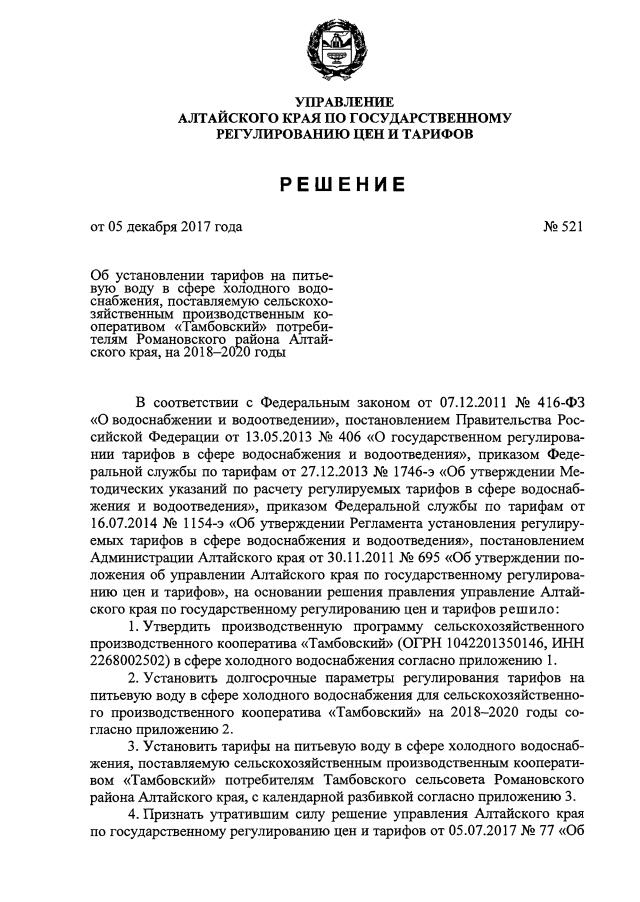 УПРАВЛЕНИЕ
АЛТАЙСКОГО КРАЯ ПО ГОСУДАРСТВЕННОМУ
РЕГУЛИРОВАНИЮ ЦЕН И ТАРИФОВ

РЕШЕНИЕ

от 05 декабря 2017 года

№ 521

Об установлении тарифов на питьевую воду в сфере холодного водоснабжения, поставляемую сельскохозяйственным производственным кооперативом «Тамбовский» потребителям Романовского района Алтайского края, на 2018–2020 годы

В соответствии с Федеральным законом от 07.12.2011 № 416-ФЗ «О водоснабжении и водоотведении», постановлением Правительства Российской Федерации от 13.05.2013 № 406 «О государственном регулировании тарифов в сфере водоснабжения и водоотведения», приказом Федеральной службы по тарифам от 27.12.2013 № 1746-э «Об утверждении Методических указаний по расчету регулируемых тарифов в сфере водоснабжения и водоотведения», приказом Федеральной службы по тарифам от 16.07.2014 № 1154-э «Об утверждении Регламента установления регулируемых тарифов в сфере водоснабжения и водоотведения», постановлением Администрации Алтайского края от 30.11.2011 № 695 «Об утверждении положения об управлении Алтайского края по государственному регулированию цен и тарифов», на основании решения правления управление Алтайского края по государственному регулированию цен и тарифов решило:

1. Утвердить производственную программу сельскохозяйственного производственного кооператива «Тамбовский» (ОГРН 1042201350146, ИНН 2268002502) в сфере холодного водоснабжения согласно приложению 1.

2. Установить долгосрочные параметры регулирования тарифов на питьевую воду в сфере холодного водоснабжения для сельскохозяйственного производственного кооператива «Тамбовский» на 2018–2020 годы согласно приложению 2.

3. Установить тарифы на питьевую воду в сфере холодного водоснабжения, поставляемую сельскохозяйственным производственным кооперативом «Тамбовский» потребителям Тамбовского сельсовета Романовского района Алтайского края, с календарной разбивкой согласно приложению 3.

4. Признать утратившим силу решение управления Алтайского края по государственному регулированию цен и тарифов от 05.07.2017 № 77 «Об